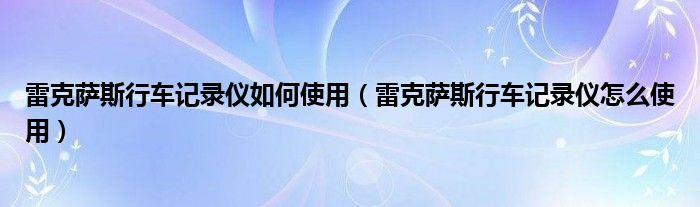 雷克萨斯行车记录仪如何使用（雷克萨斯行车记录仪怎么使用）